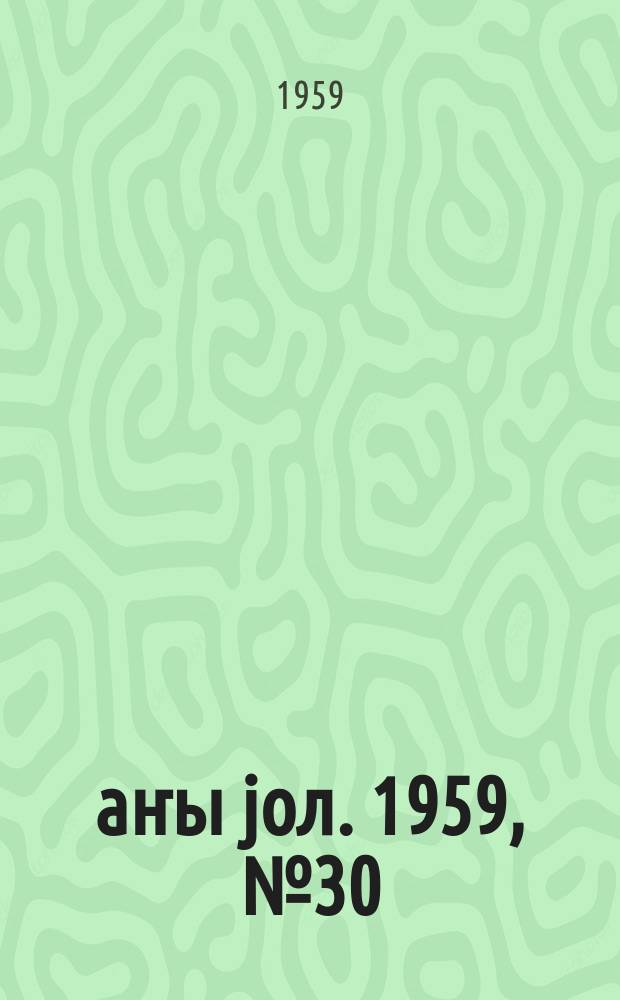 1959

аҥы јол. 1959, №30